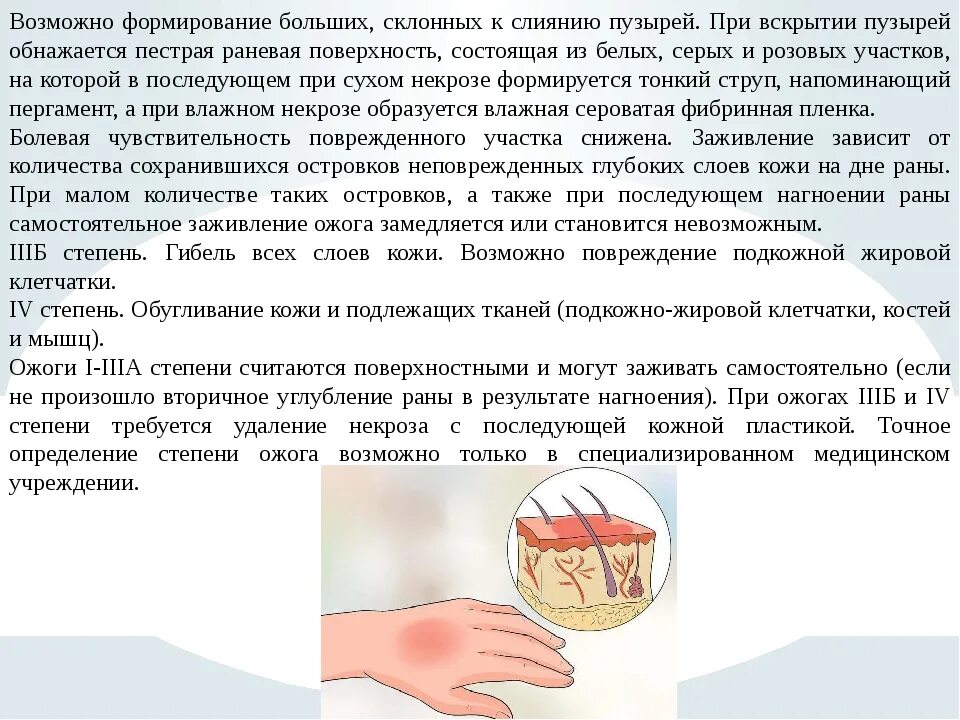 Возможно формирование больших, склонных к слиянию пузырей. При вскрытии пузырей обнажается пестрая раневая поверхность, состоящая из белых, серых и розовых участков, на которой в последующем при сухом некрозе формируется тонкий струп, напоминающий пергамент, а при влажном некрозе образуется влажная сероватая фибринная пленка.
Болевая чувствительность поврежденного участка снижена. Заживление зависит от количества сохранившихся островков неповрежденных глубоких слоев кожи на дне раны. При малом количестве таких островков, а также при последующем нагноении раны самостоятельное заживление ожога замедляется или становится невозможным.
IIIБ степень. Гибель всех слоев кожи. Возможно повреждение подкожной жировой клетчатки.
IV степень. Обугливание кожи и подлежащих тканей (подкожно-жировой клетчатки, костей и мышц).
Ожоги I-IIIА степени считаются поверхностными и могут заживать самостоятельно (если не произошло вторичное углубление раны в результате нагноения). При ожогах IIIБ и IV степени требуется удаление некроза с последующей кожной пластикой. Точное определение степени ожога возможно только в специализированном медицинском учреждении.